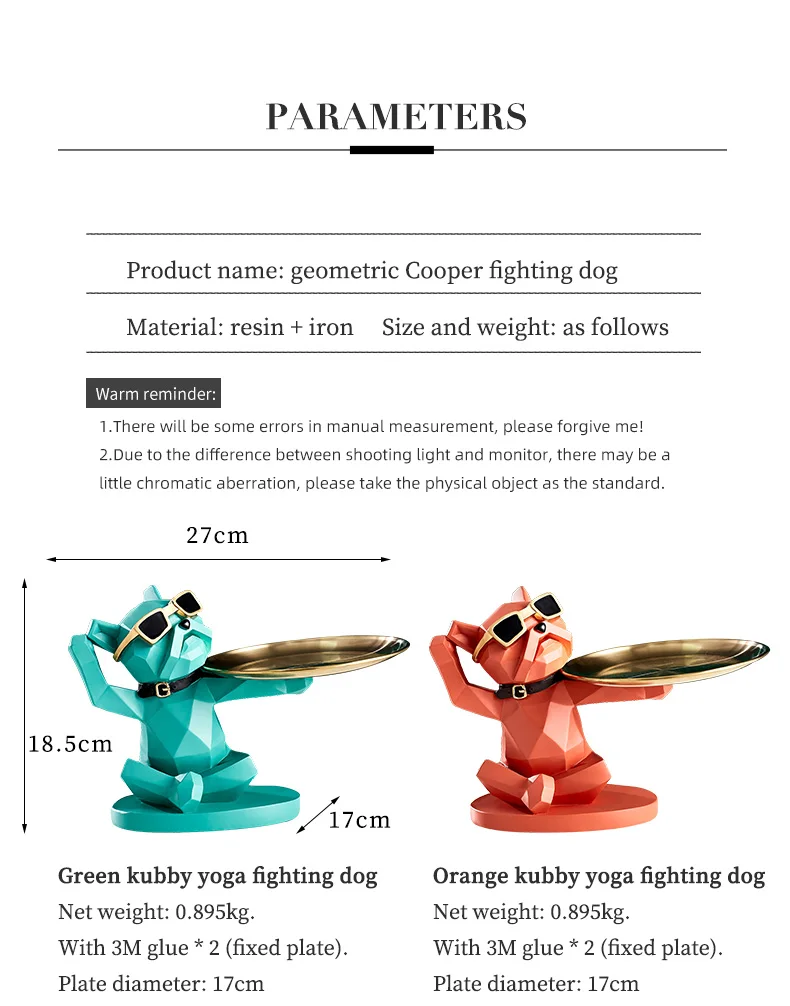 PARAMETERS

Product name: geometric Cooper fighting dog

Material: resin + iron     Size and weight: as follows

Warm reminder:

1.There will be some errors in manual measurement, please forgive me!

2.Due to the difference between shooting light and monitor, there may be a little chromatic aberration, please take the physical object as the standard.

27cm

18.5cm

17cm

Green kubby yoga fighting dog
Net weight: 0.895kg.
With 3M glue * 2 (fixed plate).
Plate diameter: 17cm

Orange kubby yoga fighting dog
Net weight: 0.895kg.
With 3M glue * 2 (fixed plate).
Plate diameter: 17cm